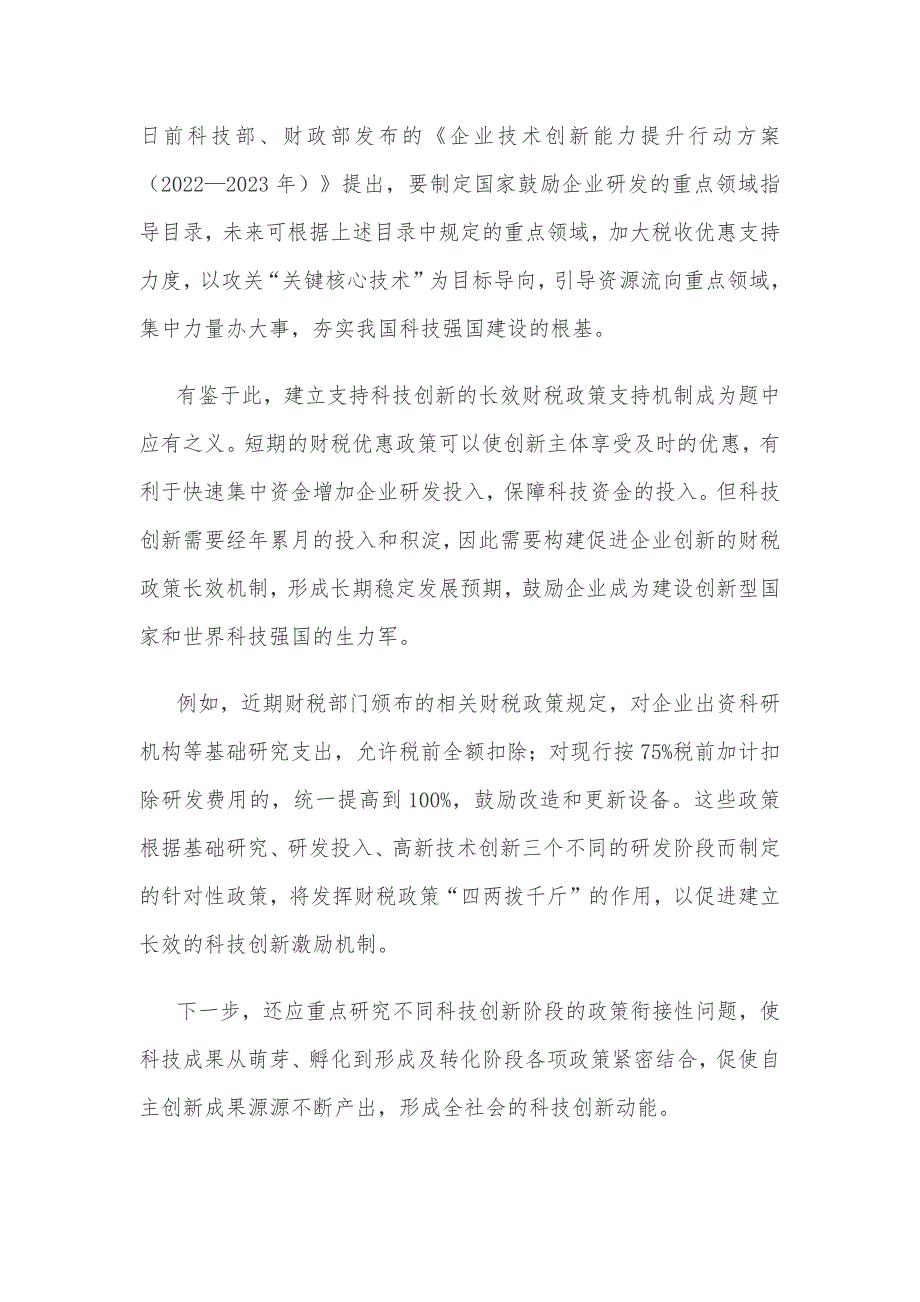 日前科技部、财政部发布的《企业技术创新能力提升行动方案（2022—2023年）》提出，要制定国家鼓励企业研发的重点领域指导目录，未来可根据上述目录中规定的重点领域，加大税收优惠支持力度，以攻关“关键核心技术”为目标导向，引导资源流向重点领域，集中力量办大事，夯实我国科技强国建设的根基。

有鉴于此，建立支持科技创新的长效财税政策支持机制成为题中应有之义。短期的财税优惠政策可以使创新主体享受及时的优惠，有利于快速集中资金增加企业研发投入，保障科技资金的投入。但科技创新需要经年累月的投入和积淀，因此需要构建促进企业创新的财税政策长效机制，形成长期稳定发展预期，鼓励企业成为建设创新型国家和世界科技强国的生力军。

例如，近期财税部门颁布的相关财税政策规定，对企业出资科研机构等基础研究支出，允许税前全额扣除；对现行按75%税前加计扣除研发费用的，统一提高到100%，鼓励改造和更新设备。这些政策根据基础研究、研发投入、高新技术创新三个不同的研发阶段而制定的针对性政策，将发挥财税政策“四两拨千斤”的作用，以促进建立长效的科技创新激励机制。

下一步，还应重点研究不同科技创新阶段的政策衔接性问题，使科技成果从萌芽、孵化到形成及转化阶段各项政策紧密结合，促使自主创新成果源源不断产出，形成全社会的科技创新动能。